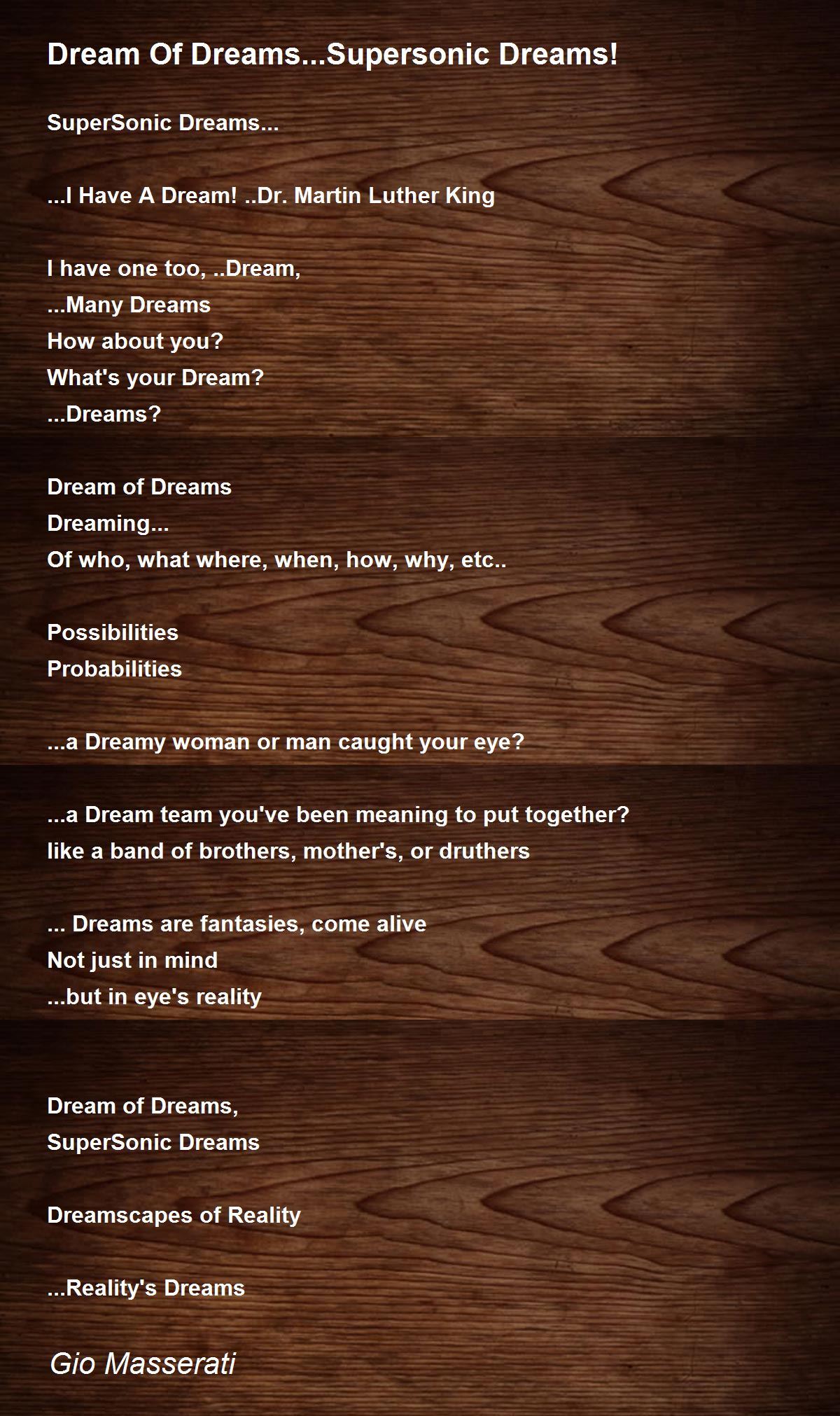 Dream Of Dreams...Supersonic Dreams!

SuperSonic Dreams...

...I Have A Dream! ..Dr. Martin Luther King

I have one too, ..Dream,
...Many Dreams
How about you?
What's your Dream?
...Dreams?

Dream of Dreams
Dreaming...
Of who, what where, when, how, why, etc..

Possibilities
Probabilities

...a Dreamy woman or man caught your eye?

...a Dream team you've been meaning to put together?
like a band of brothers, mother's, or druthers

... Dreams are fantasies, come alive
Not just in mind
...but in eye's reality

Dream of Dreams,
SuperSonic Dreams

Dreamscapes of Reality

...Reality's Dreams

Gio Masserati